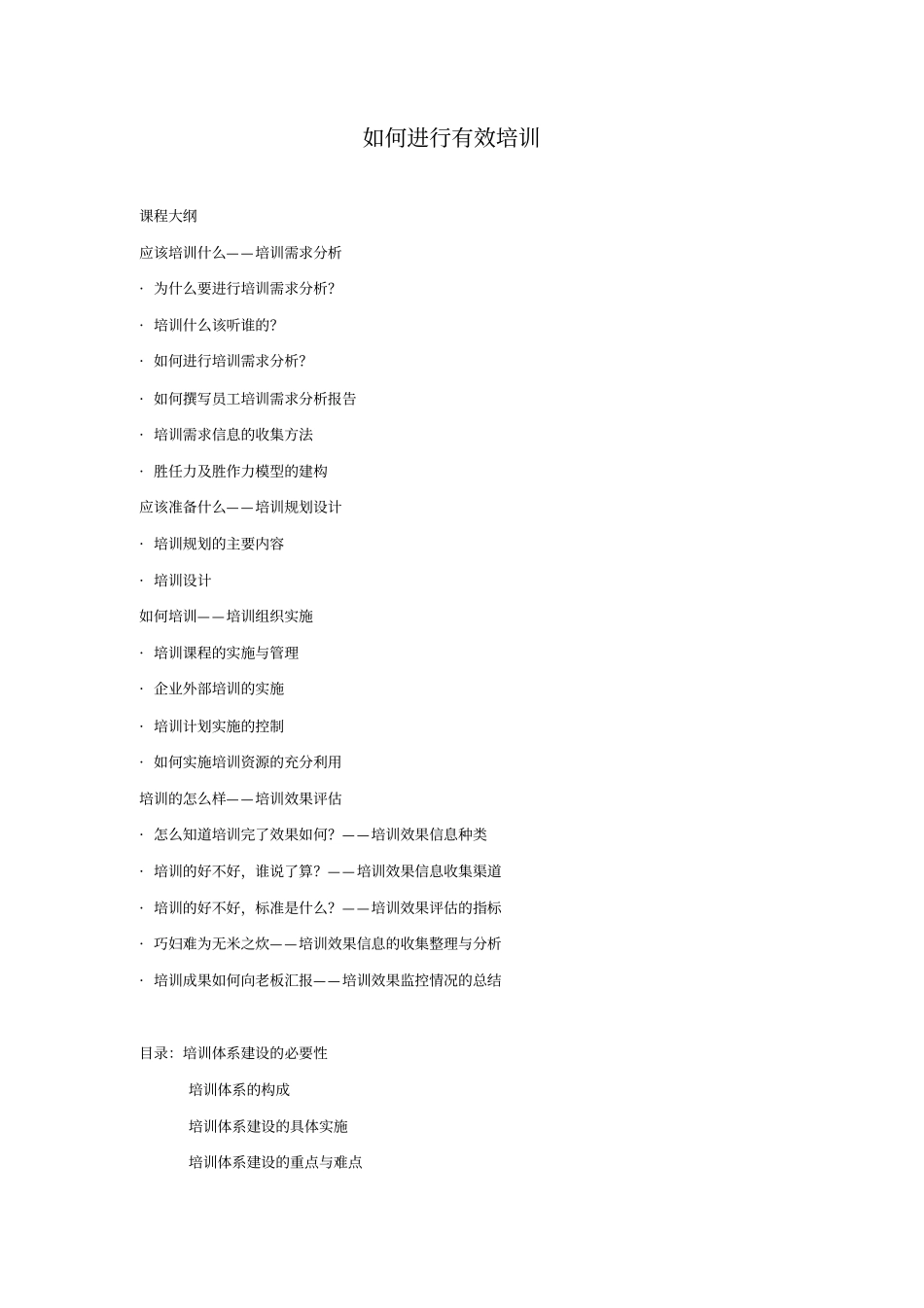 如何进行有效培训

课程大纲

应该培训什么——培训需求分析

· 为什么要进行培训需求分析?

· 培训什么该听谁的?

· 如何进行培训需求分析?

· 如何撰写员工培训需求分析报告

· 培训需求信息的收集方法

· 胜任力及胜作力模型的建构

应该准备什么——培训规划设计

· 培训规划的主要内容

· 培训设计

如何培训——培训组织实施

· 培训课程的实施与管理

· 企业外部培训的实施

· 培训计划实施的控制

· 如何实施培训资源的充分利用

培训的怎么样——培训效果评估

· 怎么知道培训完了效果如何?——培训效果信息种类

· 培训的好不好，谁说了算?——培训效果信息收集渠道

· 培训的好不好，标准是什么?——培训效果评估的指标

· 巧妇难为无米之炊——培训效果信息的收集整理与分析

· 培训成果如何向老板汇报——培训效果监控情况的总结

目录：培训体系建设的必要性

培训体系的构成

培训体系建设的具体实施

培训体系建设的重点与难点